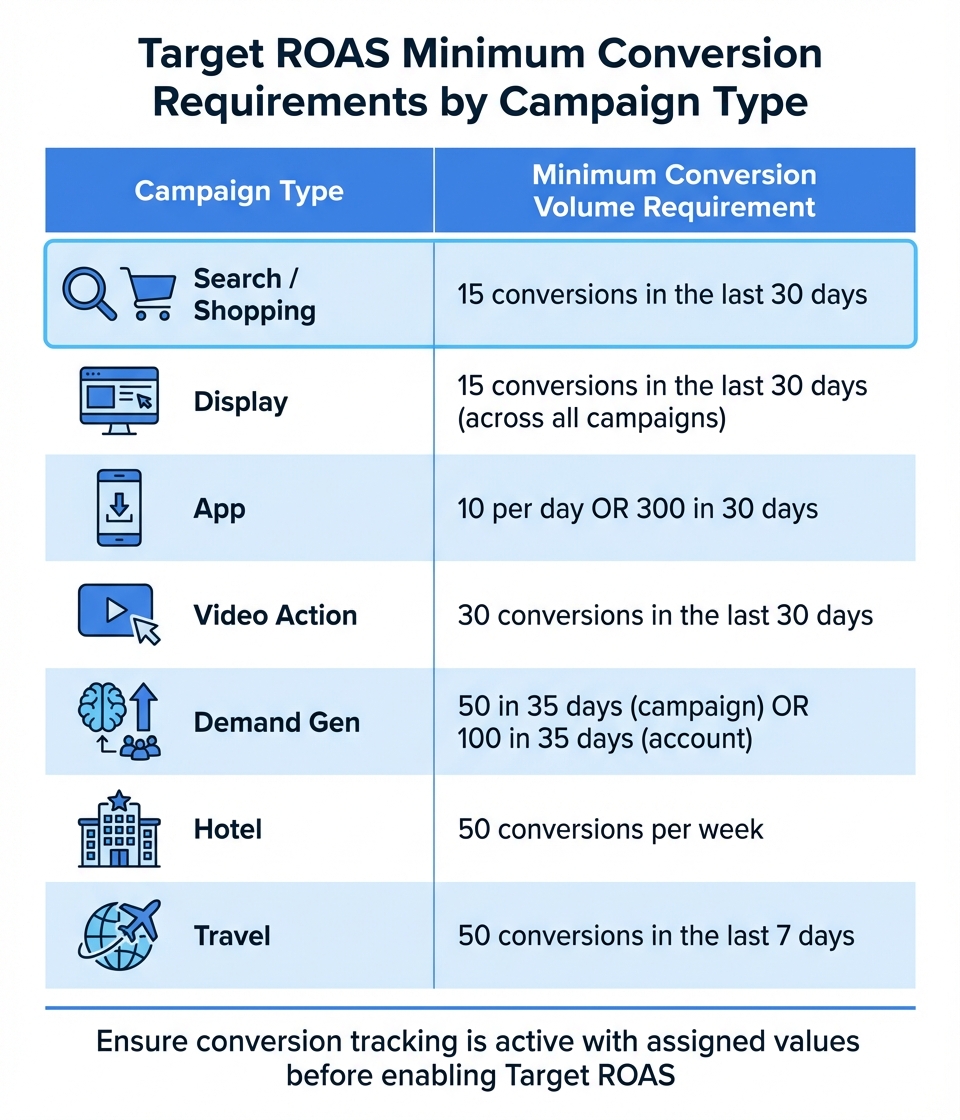 Target ROAS Minimum Conversion Requirements by Campaign Type

| Campaign Type | Minimum Conversion Volume Requirement |
|---|---|
| Search / Shopping | 15 conversions in the last 30 days |
| Display | 15 conversions in the last 30 days (across all campaigns) |
| App | 10 per day OR 300 in 30 days |
| Video Action | 30 conversions in the last 30 days |
| Demand Gen | 50 in 35 days (campaign) OR 100 in 35 days (account) |
| Hotel | 50 conversions per week |
| Travel | 50 conversions in the last 7 days |

Ensure conversion tracking is active with assigned values before enabling Target ROAS